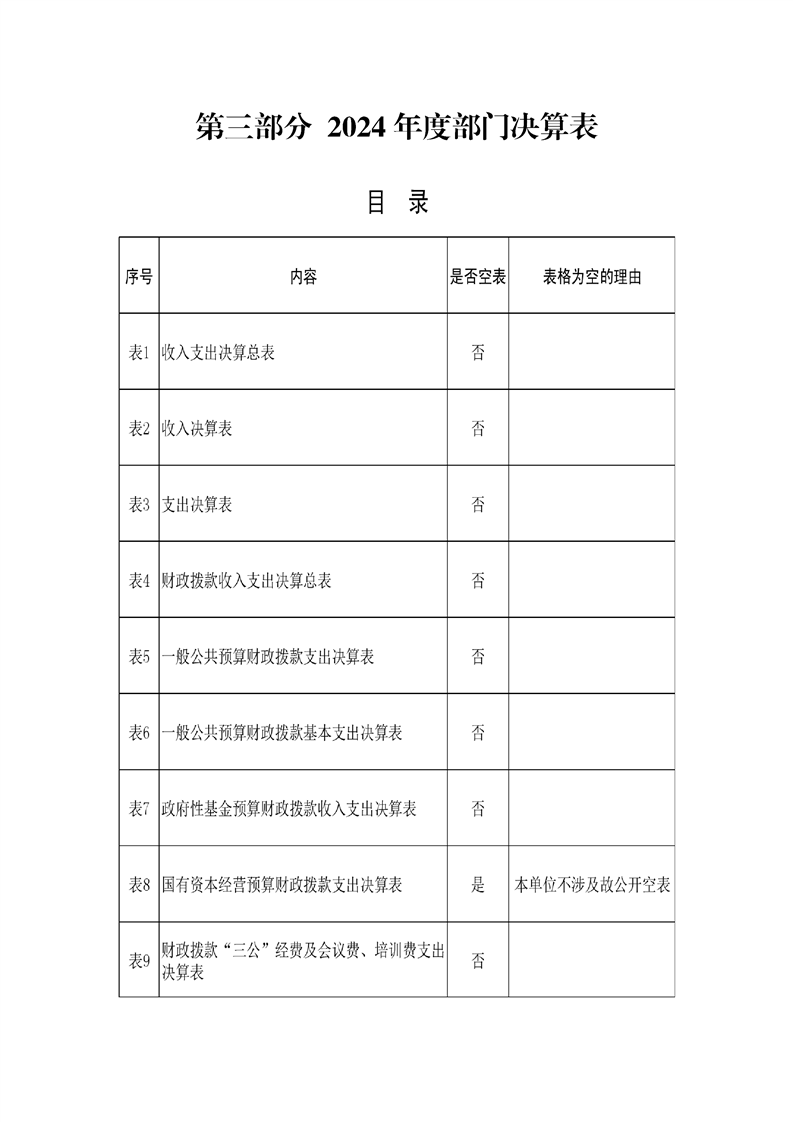 第三部分 2024 年度部门决算表

目 录

| 序号 | 内容 | 是否空表 | 表格为空的理由 |
|---|---|---|---|
| 表1 | 收入支出决算总表 | 否 | |
| 表2 | 收入决算表 | 否 | |
| 表3 | 支出决算表 | 否 | |
| 表4 | 财政拨款收入支出决算总表 | 否 | |
| 表5 | 一般公共预算财政拨款支出决算表 | 否 | |
| 表6 | 一般公共预算财政拨款基本支出决算表 | 否 | |
| 表7 | 政府性基金预算财政拨款收入支出决算表 | 否 | |
| 表8 | 国有资本经营预算财政拨款支出决算表 | 是 | 本单位不涉及故公开空表 |
| 表9 | 财政拨款“三公”经费及会议费、培训费支出决算表 | 否 | |